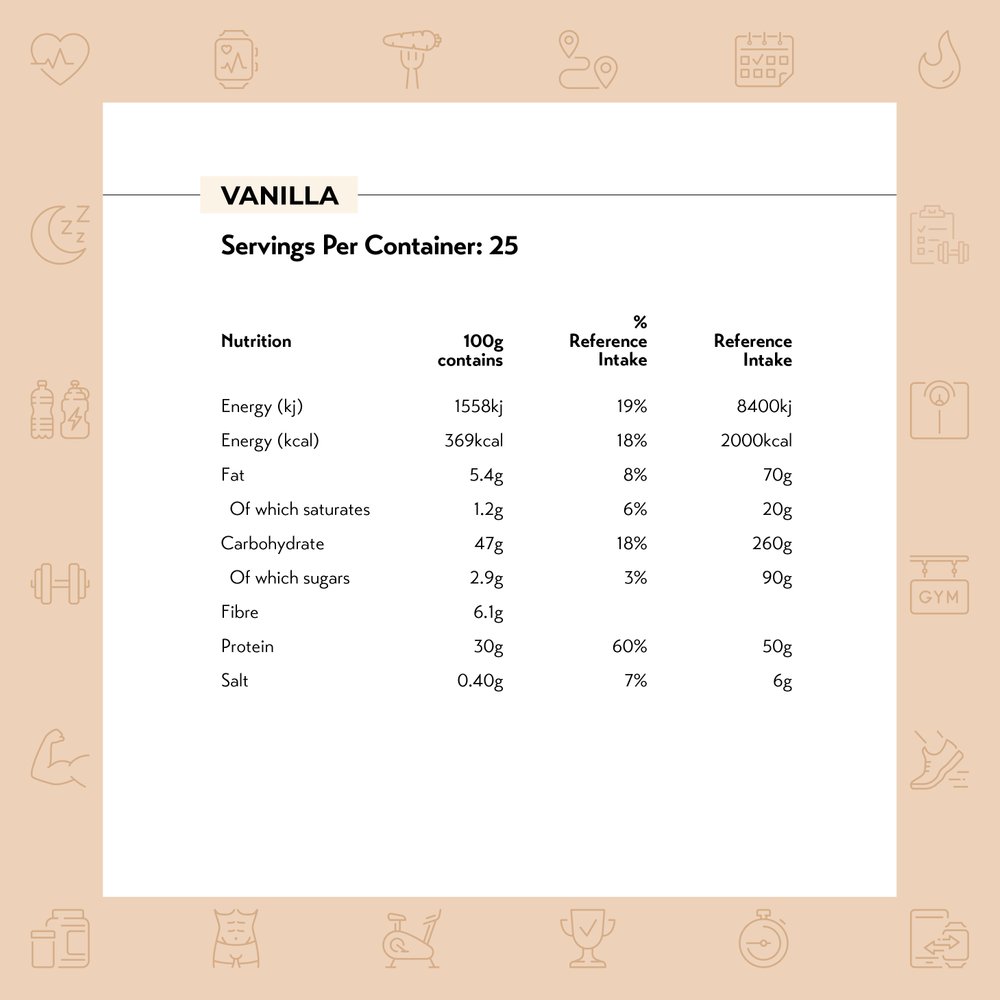 VANILLA

Servings Per Container: 25

| Nutrition | 100g contains | % Reference Intake | Reference Intake |
|---|---|---|---|
| Energy (kj) | 1558kj | 19% | 8400kj |
| Energy (kcal) | 369kcal | 18% | 2000kcal |
| Fat | 5.4g | 8% | 70g |
| Of which saturates | 1.2g | 6% | 20g |
| Carbohydrate | 47g | 18% | 260g |
| Of which sugars | 2.9g | 3% | 90g |
| Fibre | 6.1g | | |
| Protein | 30g | 60% | 50g |
| Salt | 0.40g | 7% | 6g |

GYM